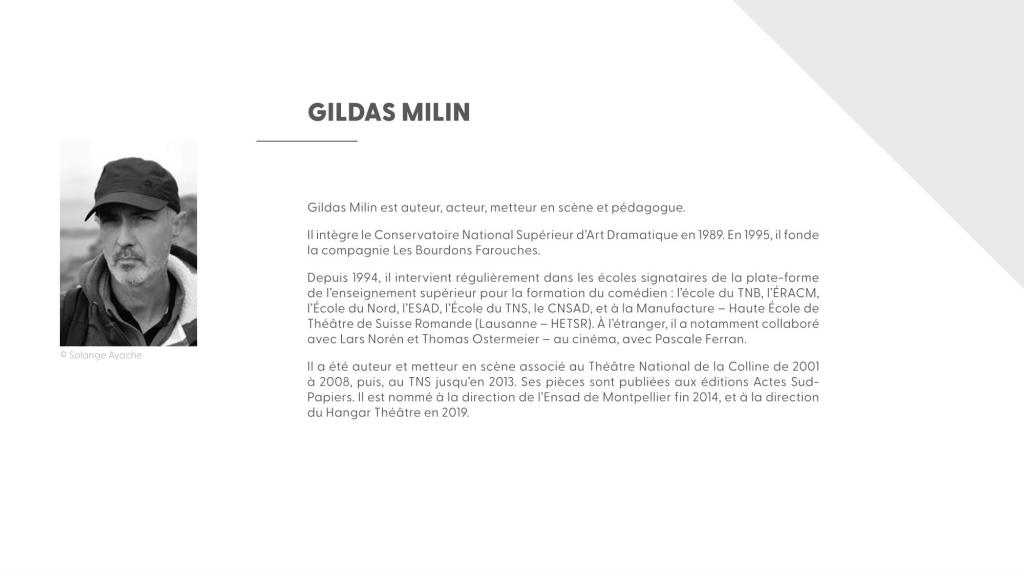 GILDAS MILIN

© Solange Ayache

Gildas Milin est auteur, acteur, metteur en scène et pédagogue.

Il intègre le Conservatoire National Supérieur d'Art Dramatique en 1989. En 1995, il fonde la compagnie Les Bourdons Farouches.

Depuis 1994, il intervient régulièrement dans les écoles signataires de la plate-forme de l'enseignement supérieur pour la formation du comédien : l'école du TNB, l'ÉRACM, l'École du Nord, l'ESAD, l'École du TNS, le CNSAD, et à la Manufacture – Haute École de Théâtre de Suisse Romande (Lausanne – HETSR). À l'étranger, il a notamment collaboré avec Lars Norén et Thomas Ostermeier – au cinéma, avec Pascale Ferran.

Il a été auteur et metteur en scène associé au Théâtre National de la Colline de 2001 à 2008, puis, au TNS jusqu'en 2013. Ses pièces sont publiées aux éditions Actes Sud-Papiers. Il est nommé à la direction de l'Ensad de Montpellier fin 2014, et à la direction du Hangar Théâtre en 2019.